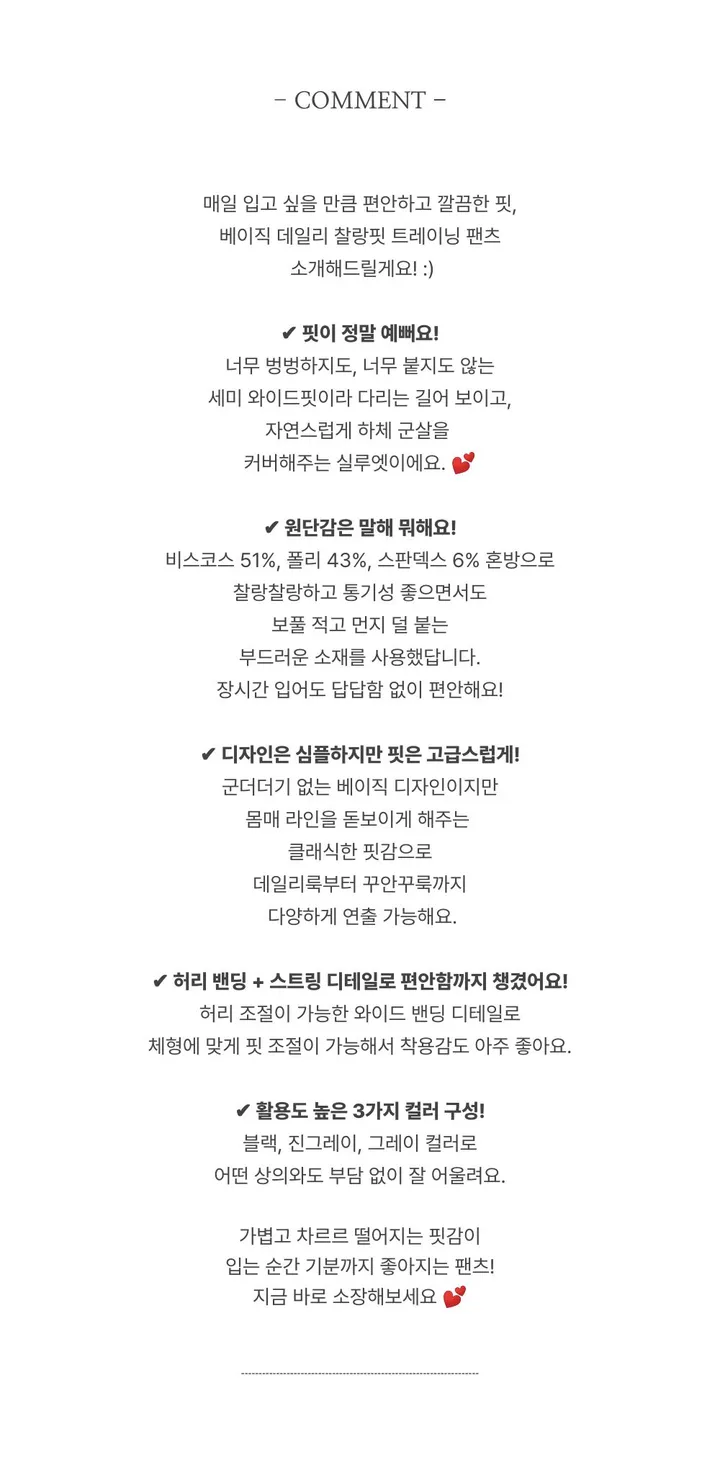 - COMMENT -

매일 입고 싶을 만큼 편안하고 깔끔한 핏,
베이직 데일리 찰랑핏 트레이닝 팬츠
소개해드릴게요! :)

✔ 핏이 정말 예뻐요!
너무 벙벙하지도, 너무 붙지도 않는
세미 와이드핏이라 다리는 길어 보이고,
자연스럽게 하체 군살을
커버해주는 실루엣이에요. 💕

✔ 원단감은 말해 뭐해요!
비스코스 51%, 폴리 43%, 스판덱스 6% 혼방으로
찰랑찰랑하고 통기성 좋으면서도
보풀 적고 먼지 덜 붙는
부드러운 소재를 사용했답니다.
장시간 입어도 답답함 없이 편안해요!

✔ 디자인은 심플하지만 핏은 고급스럽게!
군더더기 없는 베이직 디자인이지만
몸매 라인을 돋보이게 해주는
클래식한 핏감으로
데일리룩부터 꾸안꾸룩까지
다양하게 연출 가능해요.

✔ 허리 밴딩 + 스트링 디테일로 편안함까지 챙겼어요!
허리 조절이 가능한 와이드 밴딩 디테일로
체형에 맞게 핏 조절이 가능해서 착용감도 아주 좋아요.

✔ 활용도 높은 3가지 컬러 구성!
블랙, 진그레이, 그레이 컬러로
어떤 상의와도 부담 없이 잘 어울려요.

가볍고 차르르 떨어지는 핏감이
입는 순간 기분까지 좋아지는 팬츠!
지금 바로 소장해보세요 💕